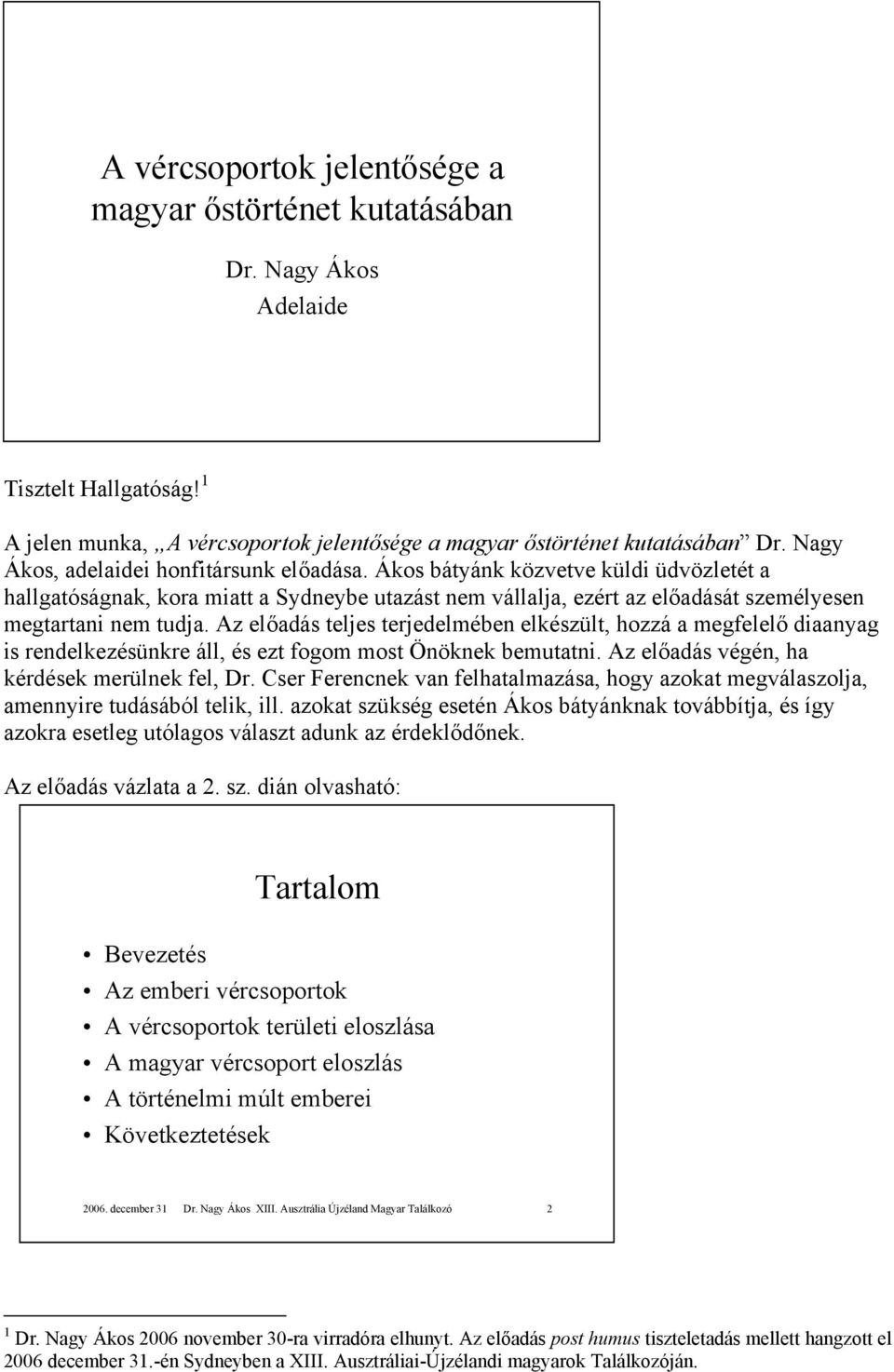 A vércsoportok jelentősége a magyar őstörténet kutatásában

Dr. Nagy Ákos

Adelaide

Tisztelt Hallgatóság! $^1$

A jelen munka, „A vércsoportok jelentősége a magyar őstörténet kutatásában” Dr. Nagy Ákos, adelaidei honfitársunk előadása. Ákos bátyánk közvetve küldi üdvözletét a hallgatóságnak, kora miatt a Sydneybe utazást nem vállalja, ezért az előadását személyesen megtartani nem tudja. Az előadás teljes terjedelmében elkészült, hozzá a megfelelő diaanyag is rendelkezésünkre áll, és ezt fogom most Önöknek bemutatni. Az előadás végén, ha kérdések merülnek fel, Dr. Cser Ferencnek van felhatalmazása, hogy azokat megválaszolja, amennyire tudásából telik, ill. azokat szükség esetén Ákos bátyánknak továbbítja, és így azokra esetleg utólagos választ adunk az érdeklődőnek.

Az előadás vázlata a 2. sz. dián olvasható:

Tartalom

• Bevezetés
• Az emberi vércsoportok
• A vércsoportok területi eloszlása
• A magyar vércsoport eloszlás
• A történelmi múlt emberei
• Következtetések

2006. december 31 Dr. Nagy Ákos XIII. Ausztrália Újzéland Magyar Találkozó 2

$^1$ Dr. Nagy Ákos 2006 november 30-ra virradóra elhunyt. Az előadás post humus tiszteletadás mellett hangzott el 2006 december 31.-én Sydneyben a XIII. Ausztráliai-Újzélandi magyarok Találkozóján.